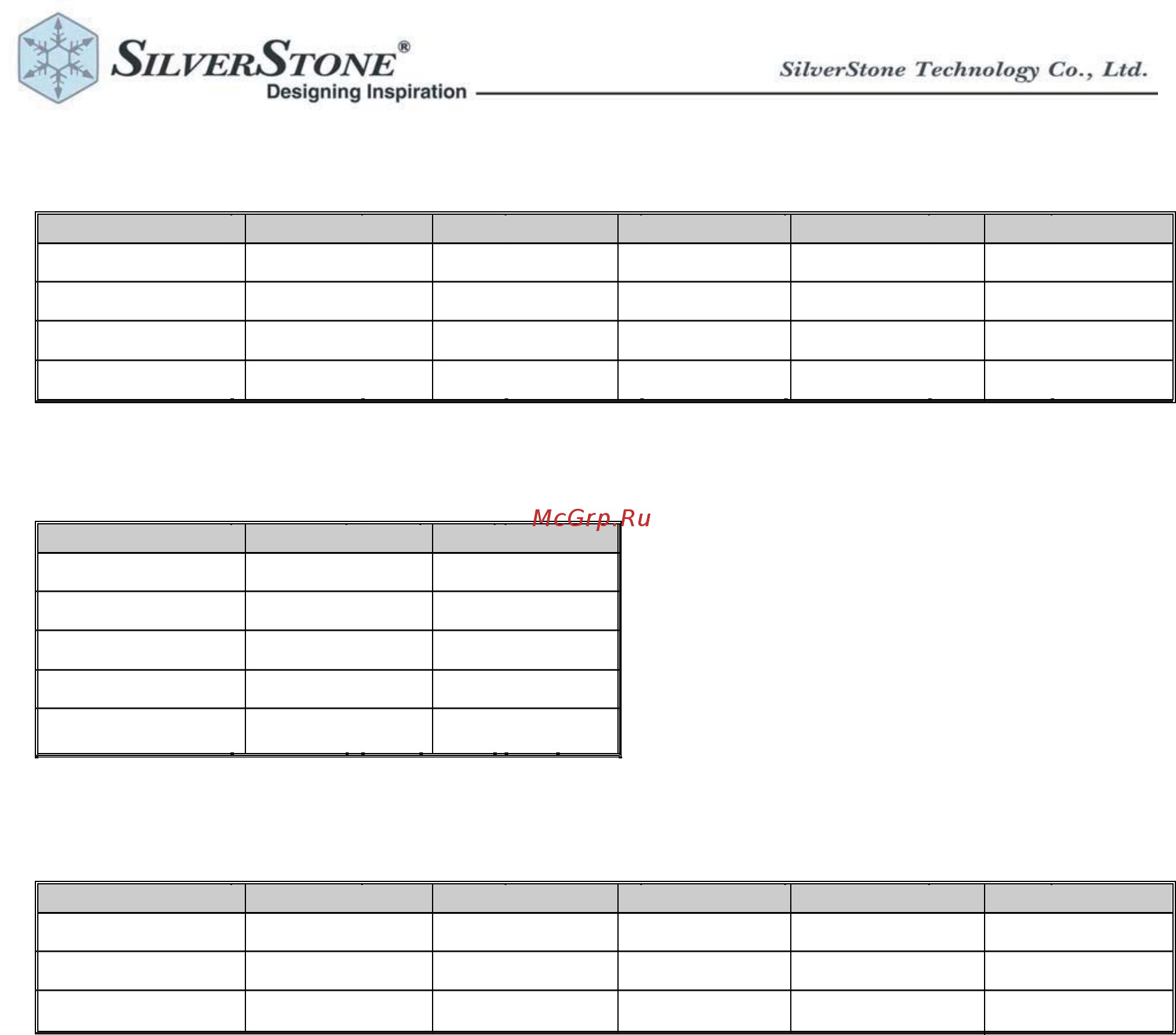 SILVERSTONE®
Designing Inspiration

SilverStone Technology Co., Ltd.

McGrp.Ru